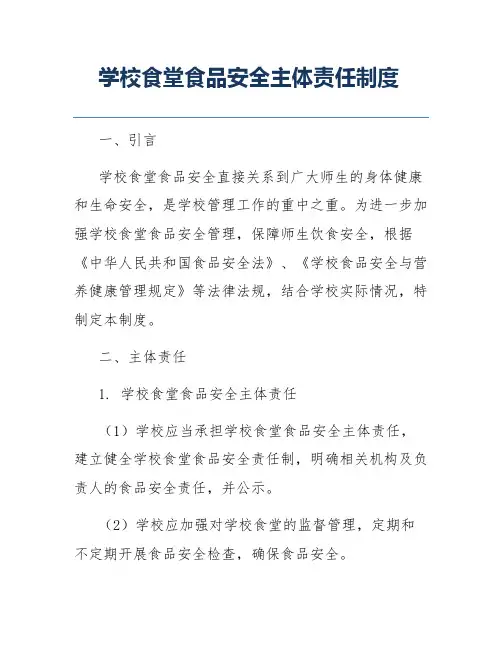 学校食堂食品安全主体责任制度

一、引言

学校食堂食品安全直接关系到广大师生的身体健康和生命安全，是学校管理工作的重中之重。为进一步加强学校食堂食品安全管理，保障师生饮食安全，根据《中华人民共和国食品安全法》、《学校食品安全与营养健康管理规定》等法律法规，结合学校实际情况，特制定本制度。

二、主体责任

1. 学校食堂食品安全主体责任

（1）学校应当承担学校食堂食品安全主体责任，建立健全学校食堂食品安全责任制，明确相关机构及负责人的食品安全责任，并公示。

（2）学校应加强对学校食堂的监督管理，定期和不定期开展食品安全检查，确保食品安全。